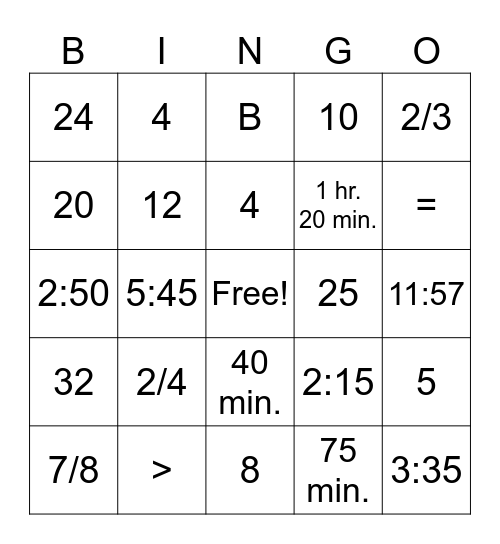 | B | I | N | G | O |
|---|---|---|---|---|
| 24 | 4 | B | 10 | 2/3 |
| 20 | 12 | 4 | 1 hr. 20 min. | = |
| 2:50 | 5:45 | Free! | 25 | 11:57 |
| 32 | 2/4 | 40 min. | 2:15 | 5 |
| 7/8 | > | 8 | 75 min. | 3:35 |